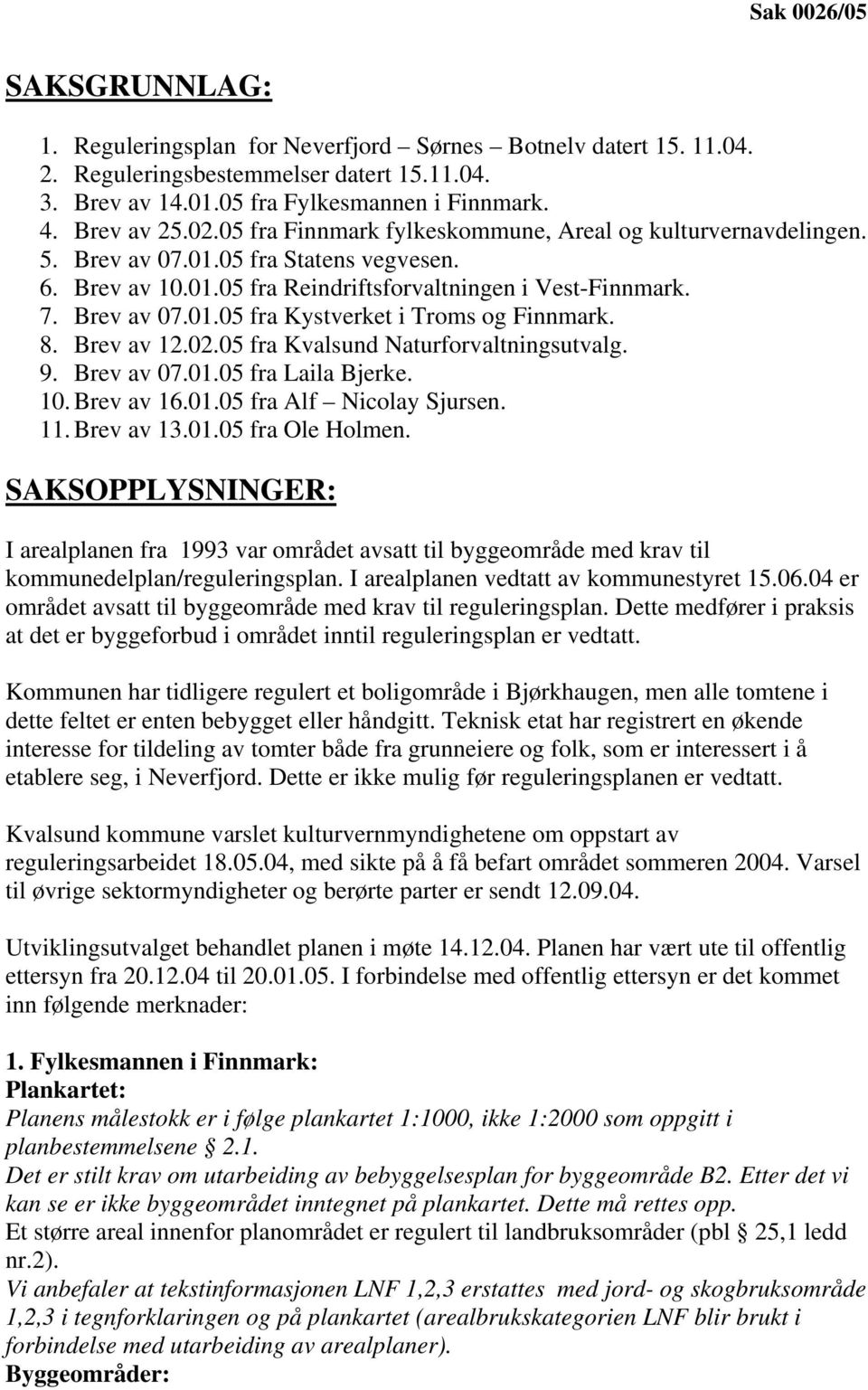 Sak 0026/05

SAKSGRUNNLAG:

1. Reguleringsplan for Neverfjord – Sørnes – Botnelv datert 15. 11.04.
2. Reguleringsbestemmelser datert 15.11.04.
3. Brev av 14.01.05 fra Fylkesmannen i Finnmark.
4. Brev av 25.02.05 fra Finnmark fylkeskommune, Areal og kulturvernavdelingen.
5. Brev av 07.01.05 fra Statens vegvesen.
6. Brev av 10.01.05 fra Reindriftsforvaltningen i Vest-Finnmark.
7. Brev av 07.01.05 fra Kystverket i Troms og Finnmark.
8. Brev av 12.02.05 fra Kvalsund Naturforvaltningsutvalg.
9. Brev av 07.01.05 fra Laila Bjerke.
10. Brev av 16.01.05 fra Alf – Nicolay Sjursen.
11. Brev av 13.01.05 fra Ole Holmen.

SAKSOPPLYSNINGER:

I arealplanen fra 1993 var området avsatt til byggeområde med krav til kommunedelplan/reguleringsplan. I arealplanen vedtatt av kommunestyret 15.06.04 er området avsatt til byggeområde med krav til reguleringsplan. Dette medfører i praksis at det er byggeforbud i området inntil reguleringsplan er vedtatt.

Kommunen har tidligere regulert et boligområde i Bjørkhaugen, men alle tomtene i dette feltet er enten bebygget eller håndgitt. Teknisk etat har registrert en økende interesse for tildeling av tomter både fra grunneiere og folk, som er interessert i å etablere seg, i Neverfjord. Dette er ikke mulig før reguleringsplanen er vedtatt.

Kvalsund kommune varslet kulturvernmyndighetene om oppstart av reguleringsarbeidet 18.05.04, med sikte på å få befart området sommeren 2004. Varsel til øvrige sektormyndigheter og berørte parter er sendt 12.09.04.

Utviklingsutvalget behandlet planen i møte 14.12.04. Planen har vært ute til offentlig ettersyn fra 20.12.04 til 20.01.05. I forbindelse med offentlig ettersyn er det kommet inn følgende merknader:

1. Fylkesmannen i Finnmark:
Plankartet:
Planens målestokk er i følge plankartet 1:1000, ikke 1:2000 som oppgitt i planbestemmelsene § 2.1.
Det er stilt krav om utarbeiding av bebyggelsesplan for byggeområde B2. Etter det vi kan se er ikke byggeområdet inntegnet på plankartet. Dette må rettes opp.
Et større areal innenfor planområdet er regulert til landbruksområder (pbl § 25,1 ledd nr.2).
Vi anbefaler at tekstinformasjonen LNF 1,2,3 erstattes med jord- og skogbruksområde 1,2,3 i tegnforklaringen og på plankartet (arealbrukskategorien LNF blir brukt i forbindelse med utarbeiding av arealplaner).
Byggeområder: